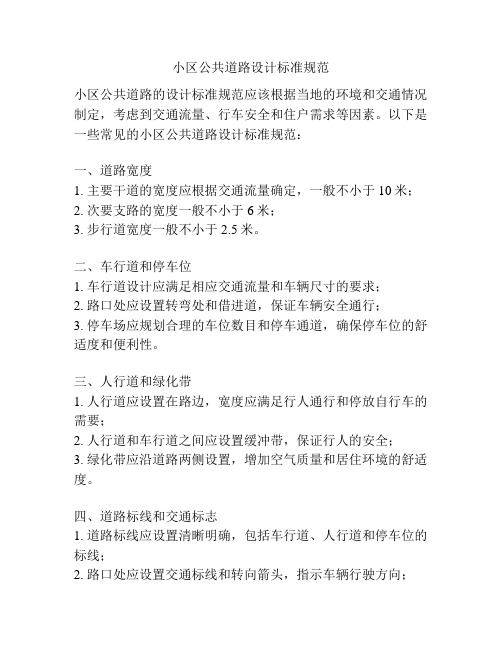 小区公共道路设计标准规范

小区公共道路的设计标准规范应该根据当地的环境和交通情况制定，考虑到交通流量、行车安全和住户需求等因素。以下是一些常见的小区公共道路设计标准规范：

一、道路宽度
1. 主要干道的宽度应根据交通流量确定，一般不小于 10 米；
2. 次要支路的宽度一般不小于 6 米；
3. 步行道宽度一般不小于 2.5 米。

二、车行道和停车位
1. 车行道设计应满足相应交通流量和车辆尺寸的要求；
2. 路口处应设置转弯处和借进道，保证车辆安全通行；
3. 停车场应规划合理的车位数目和停车通道，确保停车位的舒适度和便利性。

三、人行道和绿化带
1. 人行道应设置在路边，宽度应满足行人通行和停放自行车的需要；
2. 人行道和车行道之间应设置缓冲带，保证行人的安全；
3. 绿化带应沿道路两侧设置，增加空气质量和居住环境的舒适度。

四、道路标线和交通标志
1. 道路标线应设置清晰明确，包括车行道、人行道和停车位的标线；
2. 路口处应设置交通标线和转向箭头，指示车辆行驶方向；